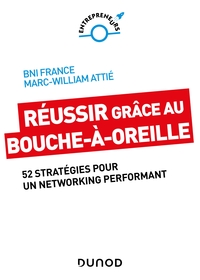 ENTREPRENEURS

BNI FRANCE
MARC-WILLIAM ATTIÉ

RÉUSSIR GRÂCE AU BOUCHE-À-OREILLE

52 STRATÉGIES POUR UN NETWORKING PERFORMANT

DUNOD